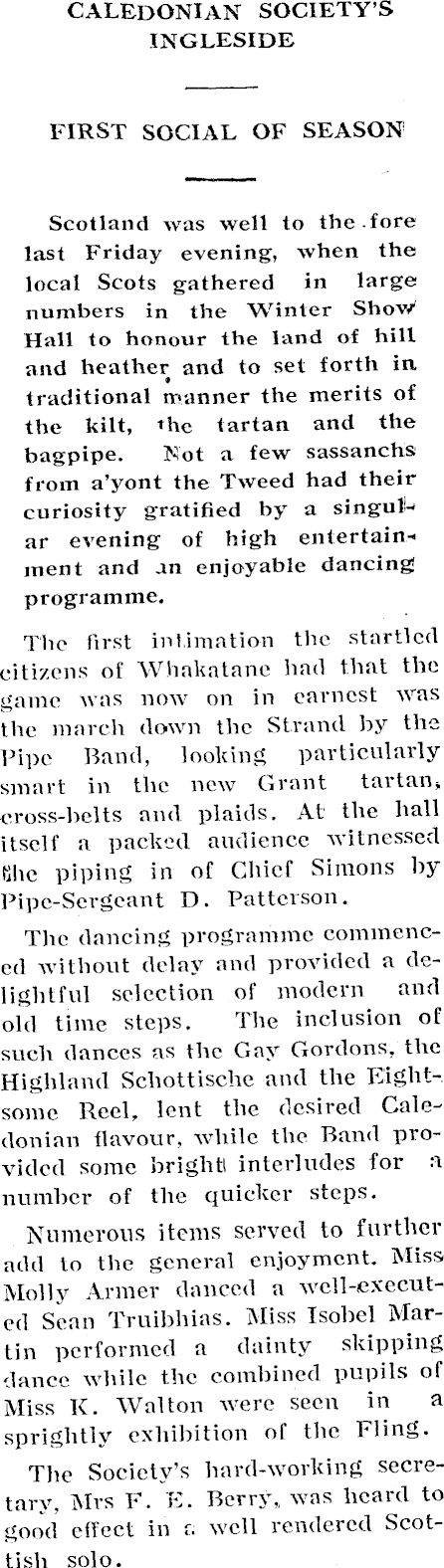 CALEDONIAN SOCIETY'S INGLESIDE

FIRST SOCIAL OF SEASON

Scotland was well to the fore last Friday evening, when the local Scots gathered in large numbers in the Winter Show Hall to honour the land of hill and heather and to set forth in traditional manner the merits of the kilt, the tartan and the bagpipe. Not a few sassanchs from a'yont the Tweed had their curiosity gratified by a singular evening of high entertainment and an enjoyable dancing programme.

The first intimation the startled citizens of Whakatane had that the game was now on in earnest was the march down the Strand by the Pipe Band, looking particularly smart in the new Grant tartan, cross-belts and plaids. At the hall itself a packed audience witnessed the piping in of Chief Simons by Pipe-Sergeant D. Patterson.

The dancing programme commenced without delay and provided a delightful selection of modern and old time steps. The inclusion of such dances as the Gay Gordons, the Highland Schottische and the Eightsome Reel, lent the desired Caledonian flavour, while the Band provided some bright interludes for a number of the quicker steps.

Numerous items served to further add to the general enjoyment. Miss Molly Armer danced a well-executed Sean Truibhias. Miss Isobel Martin performed a dainty skipping dance while the combined pupils of Miss K. Walton were seen in a sprightly exhibition of the Fling.

The Society's hard-working secretary, Mrs F. E. Berry, was heard to good effect in a well rendered Scottish solo.